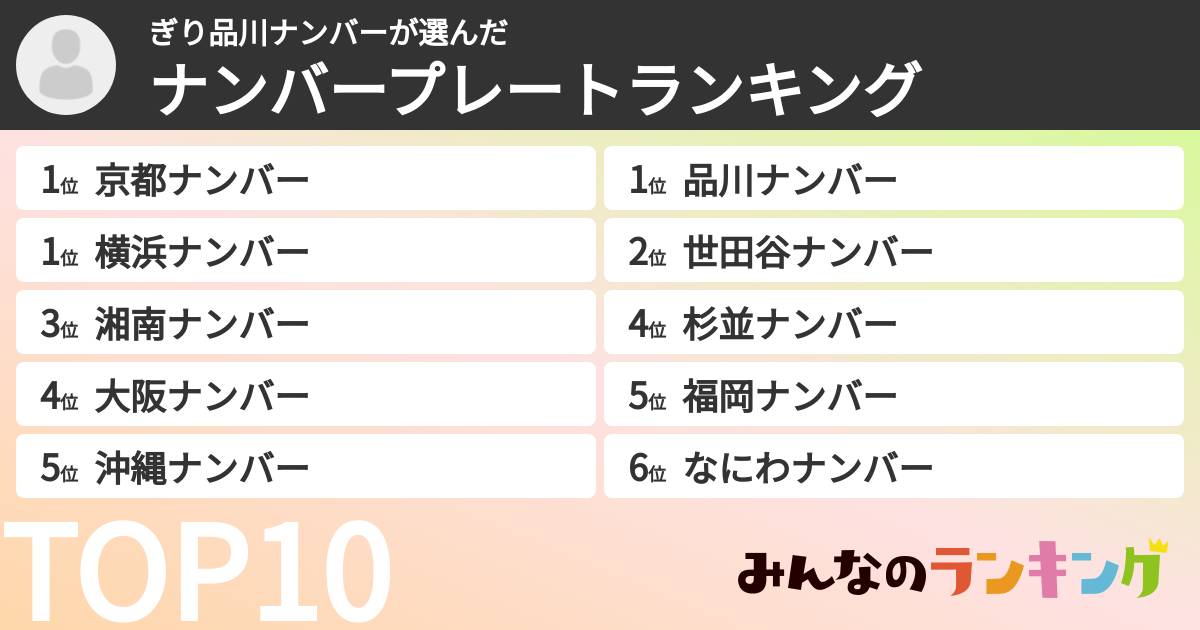 ぎり品川ナンバーが選んだ
ナンバープレートランキング

1位 京都ナンバー
1位 横浜ナンバー
3位 湘南ナンバー
4位 大阪ナンバー
5位 沖縄ナンバー

1位 品川ナンバー
2位 世田谷ナンバー
4位 杉並ナンバー
5位 福岡ナンバー
6位 なにわナンバー

TOP10

みんなのランキング